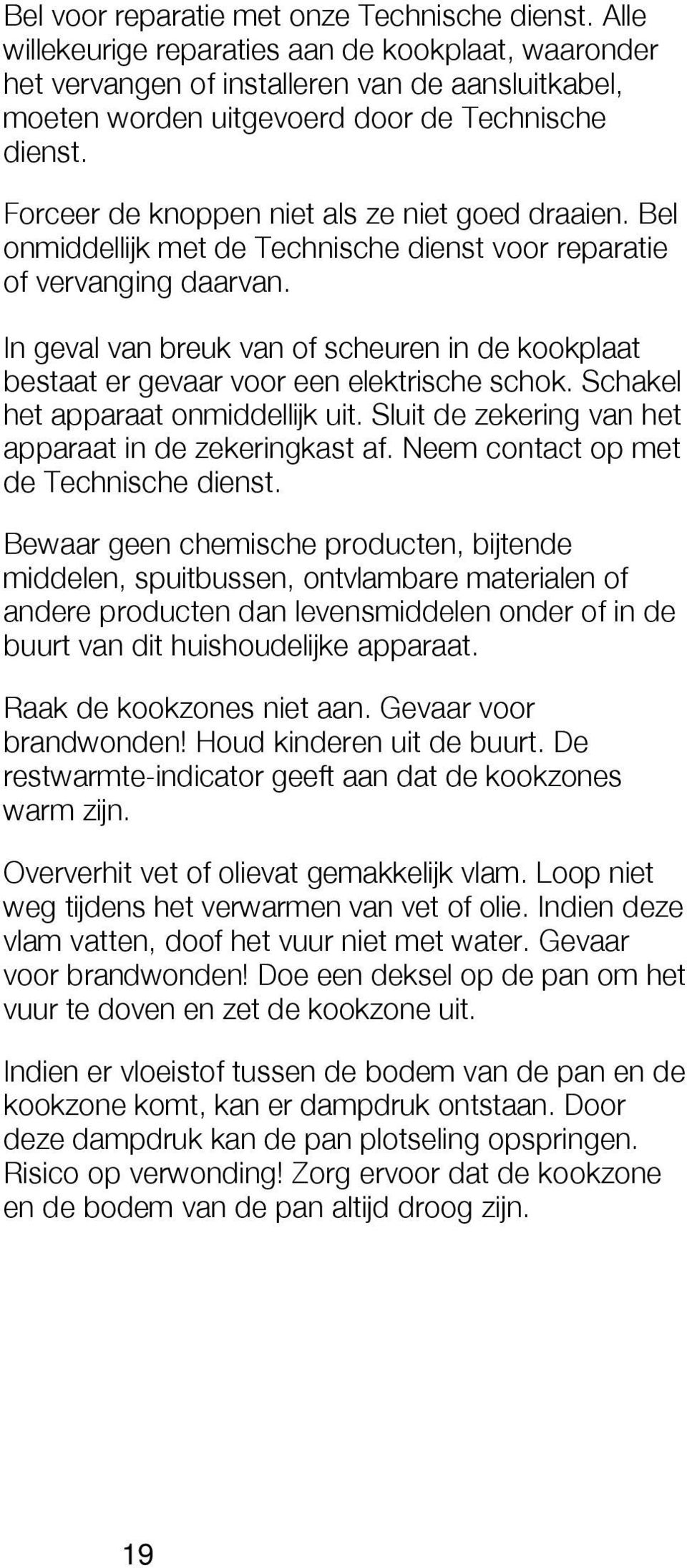 Bel voor reparatie met onze Technische dienst. Alle willekeurige reparaties aan de kookplaat, waaronder het vervangen of installeren van de aansluitkabel, moeten worden uitgevoerd door de Technische dienst.

Forceer de knoppen niet als ze niet goed draaien. Bel onmiddellijk met de Technische dienst voor reparatie of vervanging daarvan.

In geval van breuk van of scheuren in de kookplaat bestaat er gevaar voor een elektrische schok. Schakel het apparaat onmiddellijk uit. Sluit de zekering van het apparaat in de zekeringkast af. Neem contact op met de Technische dienst.

Bewaar geen chemische producten, bijtende middelen, spuitbussen, ontvlambare materialen of andere producten dan levensmiddelen onder of in de buurt van dit huishoudelijke apparaat.

Raak de kookzones niet aan. Gevaar voor brandwonden! Houd kinderen uit de buurt. De restwarmte-indicator geeft aan dat de kookzones warm zijn.

Oververhit vet of olievat gemakkelijk vlam. Loop niet weg tijdens het verwarmen van vet of olie. Indien deze vlam vatten, doof het vuur niet met water. Gevaar voor brandwonden! Doe een deksel op de pan om het vuur te doven en zet de kookzone uit.

Indien er vloeistof tussen de bodem van de pan en de kookzone komt, kan er dampdruk ontstaan. Door deze dampdruk kan de pan plotseling opspringen. Risico op verwonding! Zorg ervoor dat de kookzone en de bodem van de pan altijd droog zijn.

19